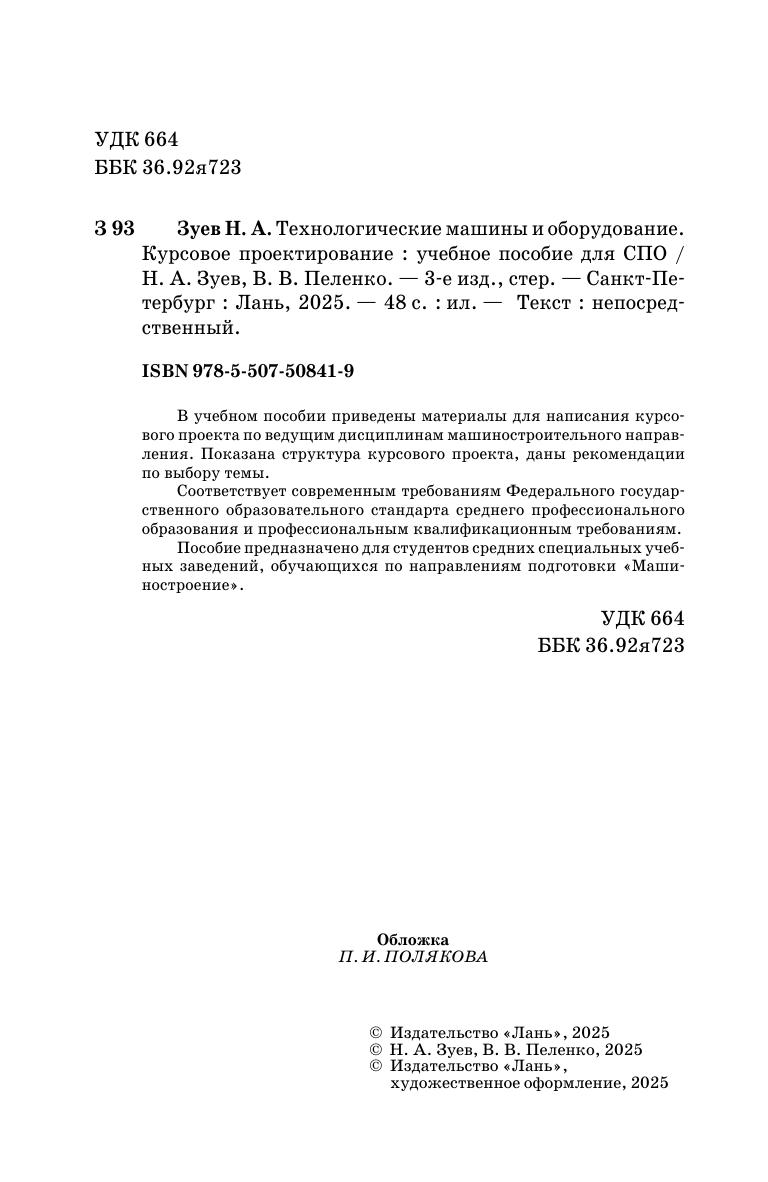 УДК 664
ББК 36.92я723

З 93 Зуев Н. А. Технологические машины и оборудование. Курсовое проектирование : учебное пособие для СПО / Н. А. Зуев, В. В. Пеленко. — 3-е изд., стер. — Санкт-Петербург : Лань, 2025. — 48 с. : ил. — Текст : непосредственный.

ISBN 978-5-507-50841-9

В учебном пособии приведены материалы для написания курсового проекта по ведущим дисциплинам машиностроительного направления. Показана структура курсового проекта, даны рекомендации по выбору темы.

Соответствует современным требованиям Федерального государственного образовательного стандарта среднего профессионального образования и профессиональным квалификационным требованиям.

Пособие предназначено для студентов средних специальных учебных заведений, обучающихся по направлениям подготовки «Машиностроение».

УДК 664
ББК 36.92я723

Обложка
П. И. ПОЛЯКОВА

© Издательство «Лань», 2025
© Н. А. Зуев, В. В. Пеленко, 2025
© Издательство «Лань», художественное оформление, 2025